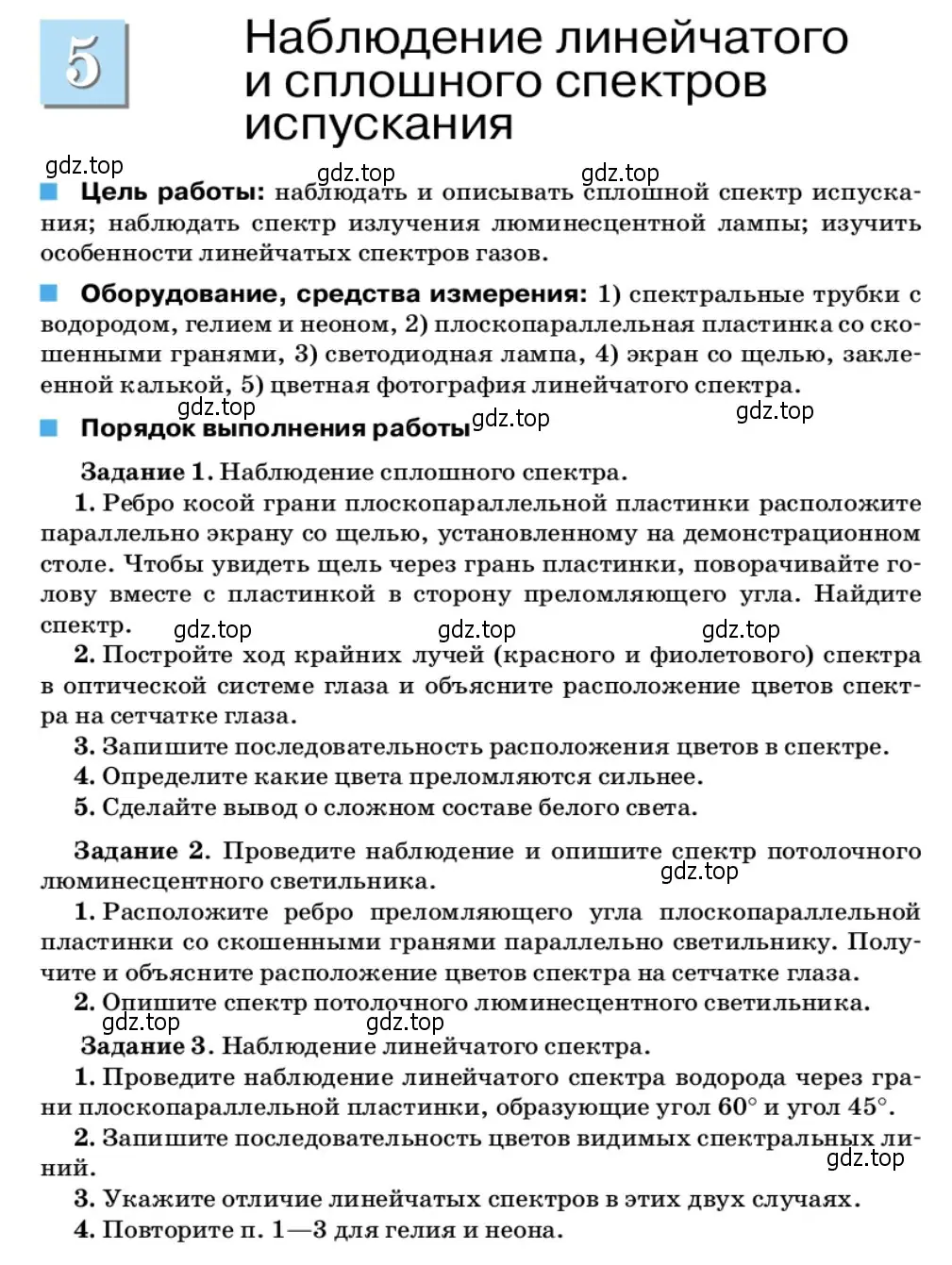 5

Наблюдение линейчатого и сплошного спектров испускания

gdz.top

gdz.top gdz.top

Цель работы: наблюдать и описывать сплошной спектр испускания; наблюдать спектр излучения люминесцентной лампы; изучить особенности линейчатых спектров газов.

Оборудование, средства измерения: 1) спектральные трубки с водородом, гелием и неоном, 2) плоскопараллельная пластинка со скошенными гранями, 3) светодиодная лампа, 4) экран со щелью, заклеенной калькой, 5) цветная фотография линейчатого спектра.

gdz.top gdz.top gdz.top

Порядок выполнения работы

Задание 1. Наблюдение сплошного спектра.

1. Ребро косой грани плоскопараллельной пластинки расположите параллельно экрану со щелью, установленному на демонстрационном столе. Чтобы увидеть щель через грань пластинки, поворачивайте голову вместе с пластинкой в сторону преломляющего угла. Найдите спектр.

gdz.top gdz.top gdz.top

2. Постройте ход крайних лучей (красного и фиолетового) спектра в оптической системе глаза и объясните расположение цветов спектра на сетчатке глаза.

3. Запишите последовательность расположения цветов в спектре.

4. Определите какие цвета преломляются сильнее.

5. Сделайте вывод о сложном составе белого света.

Задание 2. Проведите наблюдение и опишите спектр потолочного люминесцентного светильника.

gdz.top

1. Расположите ребро преломляющего угла плоскопараллельной пластинки со скошенными гранями параллельно светильнику. Получите и объясните расположение цветов спектра на сетчатке глаза.

2. Опишите спектр потолочного люминесцентного светильника.

gdz.top gdz.top

Задание 3. Наблюдение линейчатого спектра.

1. Проведите наблюдение линейчатого спектра водорода через грани плоскопараллельной пластинки, образующие угол $60°$ и угол $45°$.

2. Запишите последовательность цветов видимых спектральных линий.

gdz.top

3. Укажите отличие линейчатых спектров в этих двух случаях.

4. Повторите п. 1—3 для гелия и неона.